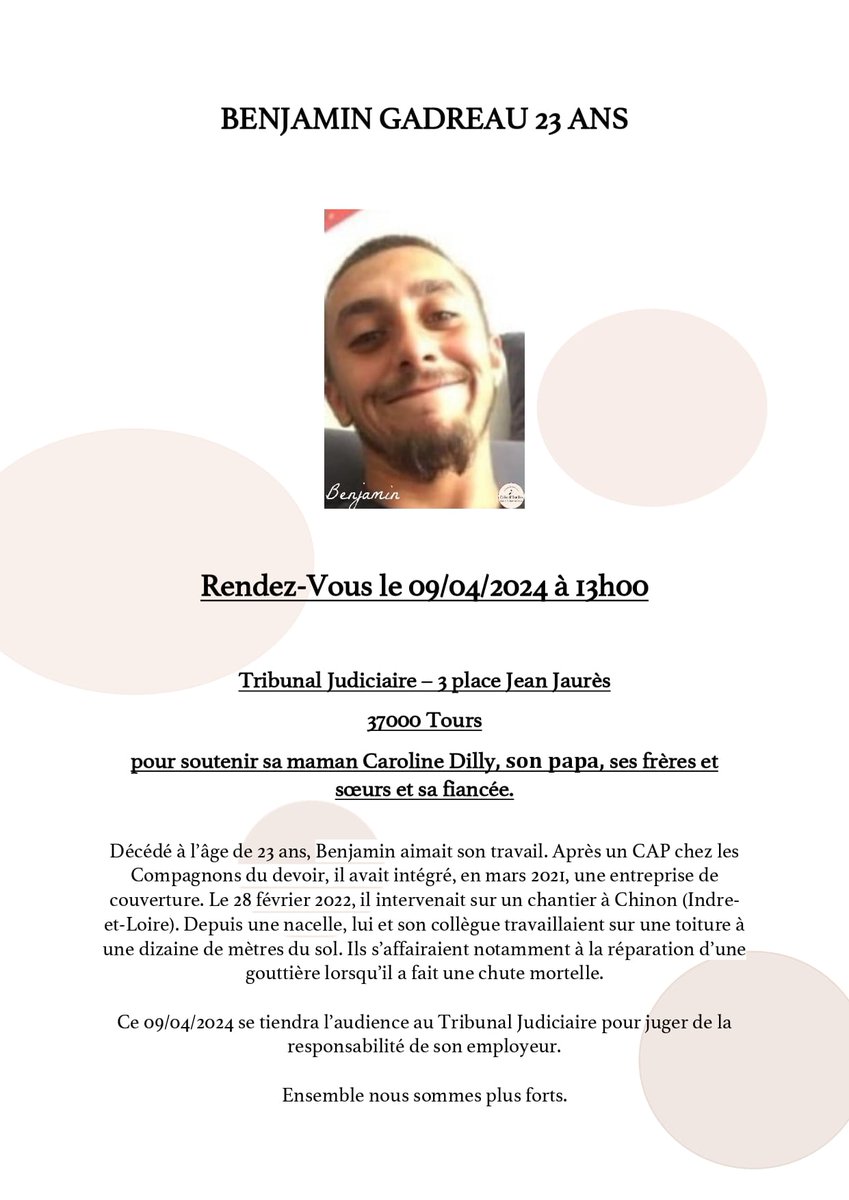 BENJAMIN GADREAU 23 ANS

Benjamin

Rendez-Vous le 09/04/2024 à 13h00

Tribunal Judiciaire – 3 place Jean Jaurès

37000 Tours

pour soutenir sa maman Caroline Dilly, son papa, ses frères et sœurs et sa fiancée.

Décédé à l'âge de 23 ans, Benjamin aimait son travail. Après un CAP chez les Compagnons du devoir, il avait intégré, en mars 2021, une entreprise de couverture. Le 28 février 2022, il intervenait sur un chantier à Chinon (Indre-et-Loire). Depuis une nacelle, lui et son collègue travaillaient sur une toiture à une dizaine de mètres du sol. Ils s'affairaient notamment à la réparation d'une gouttière lorsqu'il a fait une chute mortelle.

Ce 09/04/2024 se tiendra l'audience au Tribunal Judiciaire pour juger de la responsabilité de son employeur.

Ensemble nous sommes plus forts.